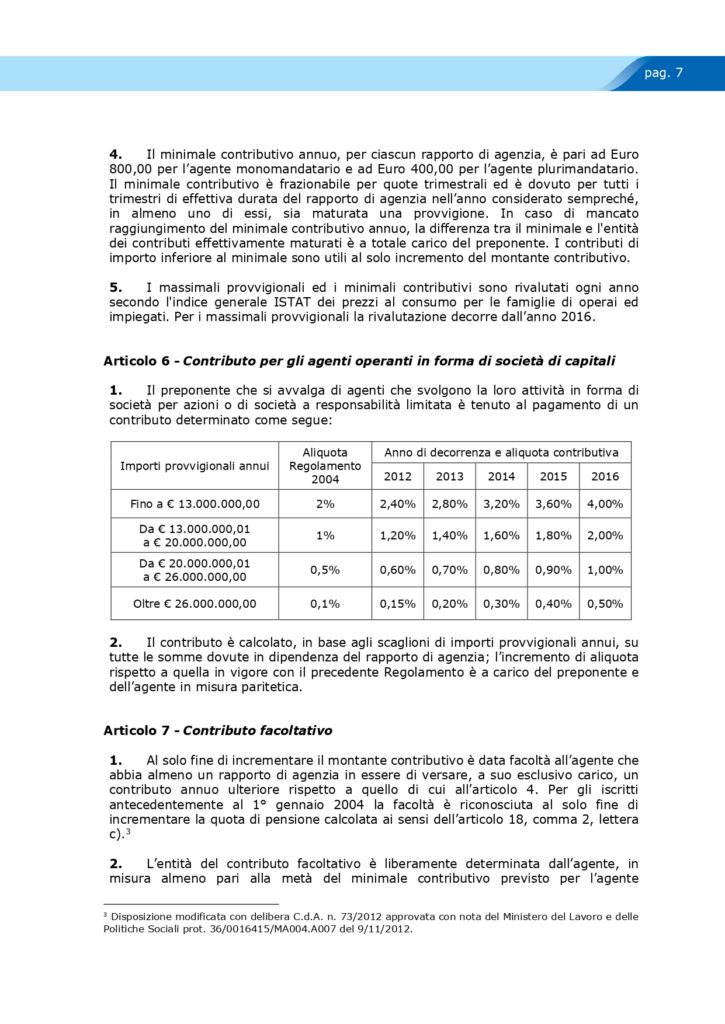 pag. 7

4. Il minimale contributivo annuo, per ciascun rapporto di agenzia, è pari ad Euro 800,00 per l'agente monomandatario e ad Euro 400,00 per l'agente plurimandatario. Il minimale contributivo è frazionabile per quote trimestrali ed è dovuto per tutti i trimestri di effettiva durata del rapporto di agenzia nell'anno considerato sempreché, in almeno uno di essi, sia maturata una provvigione. In caso di mancato raggiungimento del minimale contributivo annuo, la differenza tra il minimale e l'entità dei contributi effettivamente maturati è a totale carico del preponente. I contributi di importo inferiore al minimale sono utili al solo incremento del montante contributivo.

5. I massimali provvigionali ed i minimali contributivi sono rivalutati ogni anno secondo l'indice generale ISTAT dei prezzi al consumo per le famiglie di operai ed impiegati. Per i massimali provvigionali la rivalutazione decorre dall'anno 2016.

Articolo 6 - Contributo per gli agenti operanti in forma di società di capitali

1. Il preponente che si avvalga di agenti che svolgono la loro attività in forma di società per azioni o di società a responsabilità limitata è tenuto al pagamento di un contributo determinato come segue:

| Importi provvigionali annui | Aliquota Regolamento 2004 | Anno di decorrenza e aliquota contributiva | | | | |
|---|---|---|---|---|---|---|
| | | 2012 | 2013 | 2014 | 2015 | 2016 |
| Fino a € 13.000.000,00 | 2% | 2,40% | 2,80% | 3,20% | 3,60% | 4,00% |
| Da € 13.000.000,01 a € 20.000.000,00 | 1% | 1,20% | 1,40% | 1,60% | 1,80% | 2,00% |
| Da € 20.000.000,01 a € 26.000.000,00 | 0,5% | 0,60% | 0,70% | 0,80% | 0,90% | 1,00% |
| Oltre € 26.000.000,00 | 0,1% | 0,15% | 0,20% | 0,30% | 0,40% | 0,50% |

2. Il contributo è calcolato, in base agli scaglioni di importi provvigionali annui, su tutte le somme dovute in dipendenza del rapporto di agenzia; l'incremento di aliquota rispetto a quella in vigore con il precedente Regolamento è a carico del preponente e dell'agente in misura paritetica.

Articolo 7 - Contributo facoltativo

1. Al solo fine di incrementare il montante contributivo è data facoltà all'agente che abbia almeno un rapporto di agenzia in essere di versare, a suo esclusivo carico, un contributo annuo ulteriore rispetto a quello di cui all'articolo 4. Per gli iscritti antecedentemente al 1° gennaio 2004 la facoltà è riconosciuta al solo fine di incrementare la quota di pensione calcolata ai sensi dell'articolo 18, comma 2, lettera c).$^{3}$

2. L'entità del contributo facoltativo è liberamente determinata dall'agente, in misura almeno pari alla metà del minimale contributivo previsto per l'agente

$^{3}$ Disposizione modificata con delibera C.d.A. n. 73/2012 approvata con nota del Ministero del Lavoro e delle Politiche Sociali prot. 36/0016415/MA004.A007 del 9/11/2012.